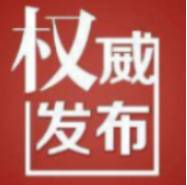 权威
发布